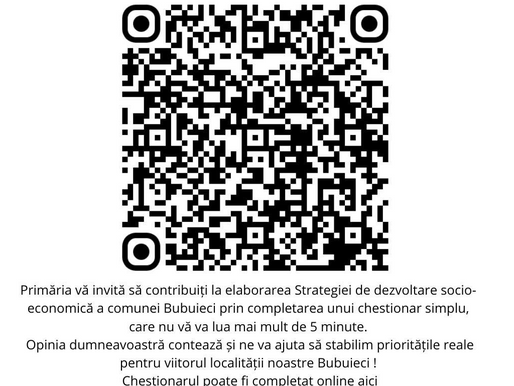 Primăria vă invită să contribuiți la elaborarea Strategiei de dezvoltare socio-economică a comunei Bubuieci prin completarea unui chestionar simplu, care nu vă va lua mai mult de 5 minute.
Opinia dumneavoastră contează și ne va ajuta să stabilim prioritățile reale pentru viitorul localității noastre Bubuieci !
Chestionarul poate fi completat online aici